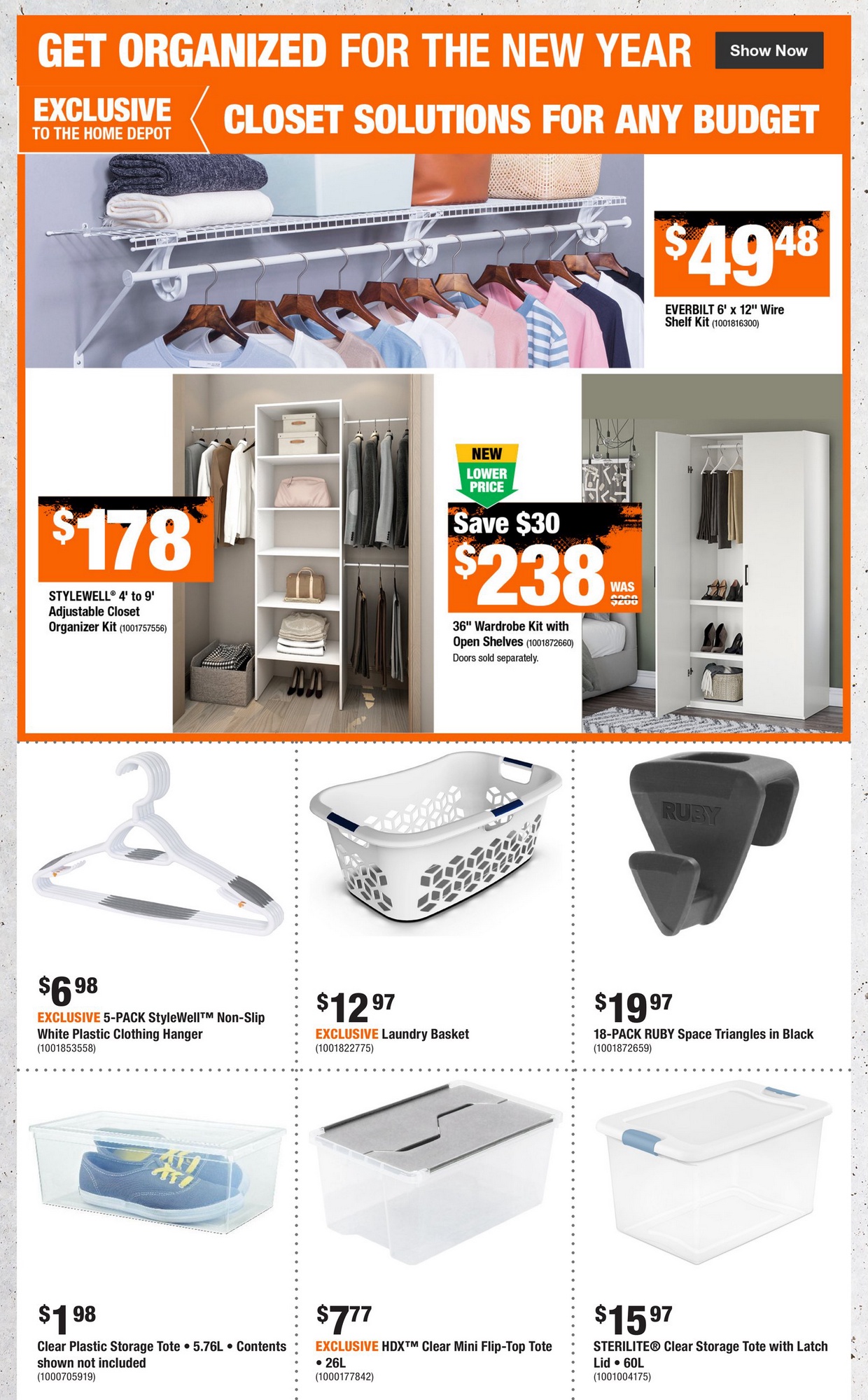 GET ORGANIZED FOR THE NEW YEAR

Show Now

EXCLUSIVE
TO THE HOME DEPOT

CLOSET SOLUTIONS FOR ANY BUDGET

$49.48

EVERBILT 6' x 12" Wire Shelf Kit (1001816300)

$178

STYLEWELL® 4' to 9' Adjustable Closet Organizer Kit (1001757556)

NEW
LOWER PRICE

Save $30

$238

WAS $268

36" Wardrobe Kit with Open Shelves (1001872660)
Doors sold separately.

$6.98

EXCLUSIVE 5-PACK StyleWell™ Non-Slip White Plastic Clothing Hanger
(1001853558)

$12.97

EXCLUSIVE Laundry Basket
(1001822775)

RUBY

$19.97

18-PACK RUBY Space Triangles in Black
(1001872659)

$1.98

Clear Plastic Storage Tote • 5.76L • Contents shown not included
(1000705919)

$7.77

EXCLUSIVE HDX™ Clear Mini Flip-Top Tote • 26L
(1000177842)

$15.97

STERILITE® Clear Storage Tote with Latch Lid • 60L
(1001004175)